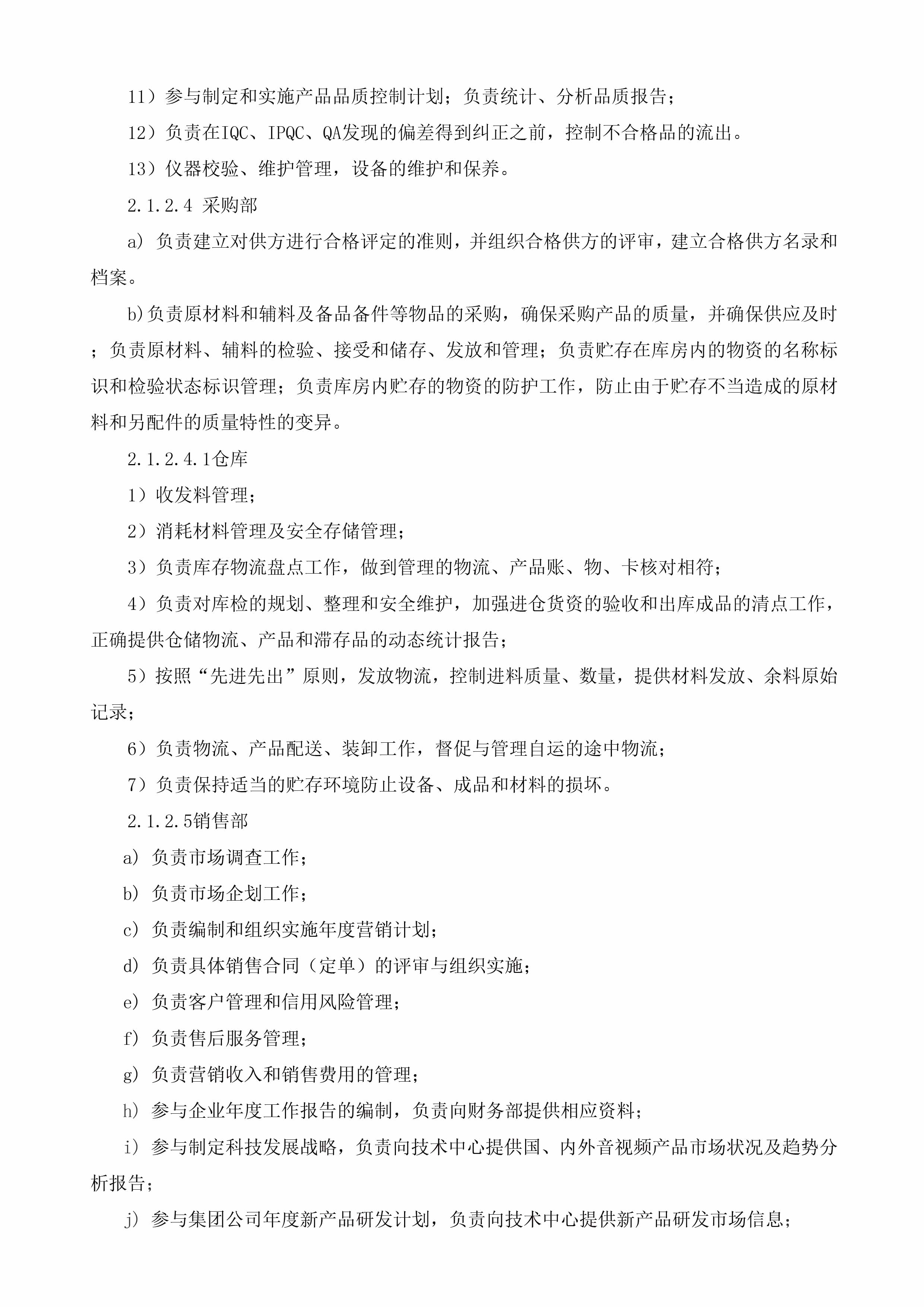 11）参与制定和实施产品品质控制计划；负责统计、分析品质报告；

12）负责在IQC、IPQC、QA发现的偏差得到纠正之前，控制不合格品的流出。

13）仪器校验、维护管理，设备的维护和保养。

2.1.2.4 采购部

a）负责建立对供方进行合格评定的准则，并组织合格供方的评审，建立合格供方名录和档案。

b)负责原材料和辅料及备品备件等物品的采购，确保采购产品的质量，并确保供应及时；负责原材料、辅料的检验、接受和储存、发放和管理；负责贮存在库房内的物资的名称标识和检验状态标识管理；负责库房内贮存的物资的防护工作，防止由于贮存不当造成的原材料和另配件的质量特性的变异。

2.1.2.4.1仓库

1）收发料管理；

2）消耗材料管理及安全存储管理；

3）负责库存物流盘点工作，做到管理的物流、产品账、物、卡核对相符；

4）负责对库检的规划、整理和安全维护，加强进仓货资的验收和出库成品的清点工作，正确提供仓储物流、产品和滞存品的动态统计报告；

5）按照“先进先出”原则，发放物流，控制进料质量、数量，提供材料发放、余料原始记录；

6）负责物流、产品配送、装卸工作，督促与管理自运的途中物流；

7）负责保持适当的贮存环境防止设备、成品和材料的损坏。

2.1.2.5销售部

a）负责市场调查工作；

b）负责市场企划工作；

c）负责编制和组织实施年度营销计划；

d）负责具体销售合同（定单）的评审与组织实施；

e）负责客户管理和信用风险管理；

f）负责售后服务管理；

g）负责营销收入和销售费用的管理；

h）参与企业年度工作报告的编制，负责向财务部提供相应资料；

i）参与制定科技发展战略，负责向技术中心提供国、内外音视频产品市场状况及趋势分析报告；

j）参与集团公司年度新产品研发计划，负责向技术中心提供新产品研发市场信息；